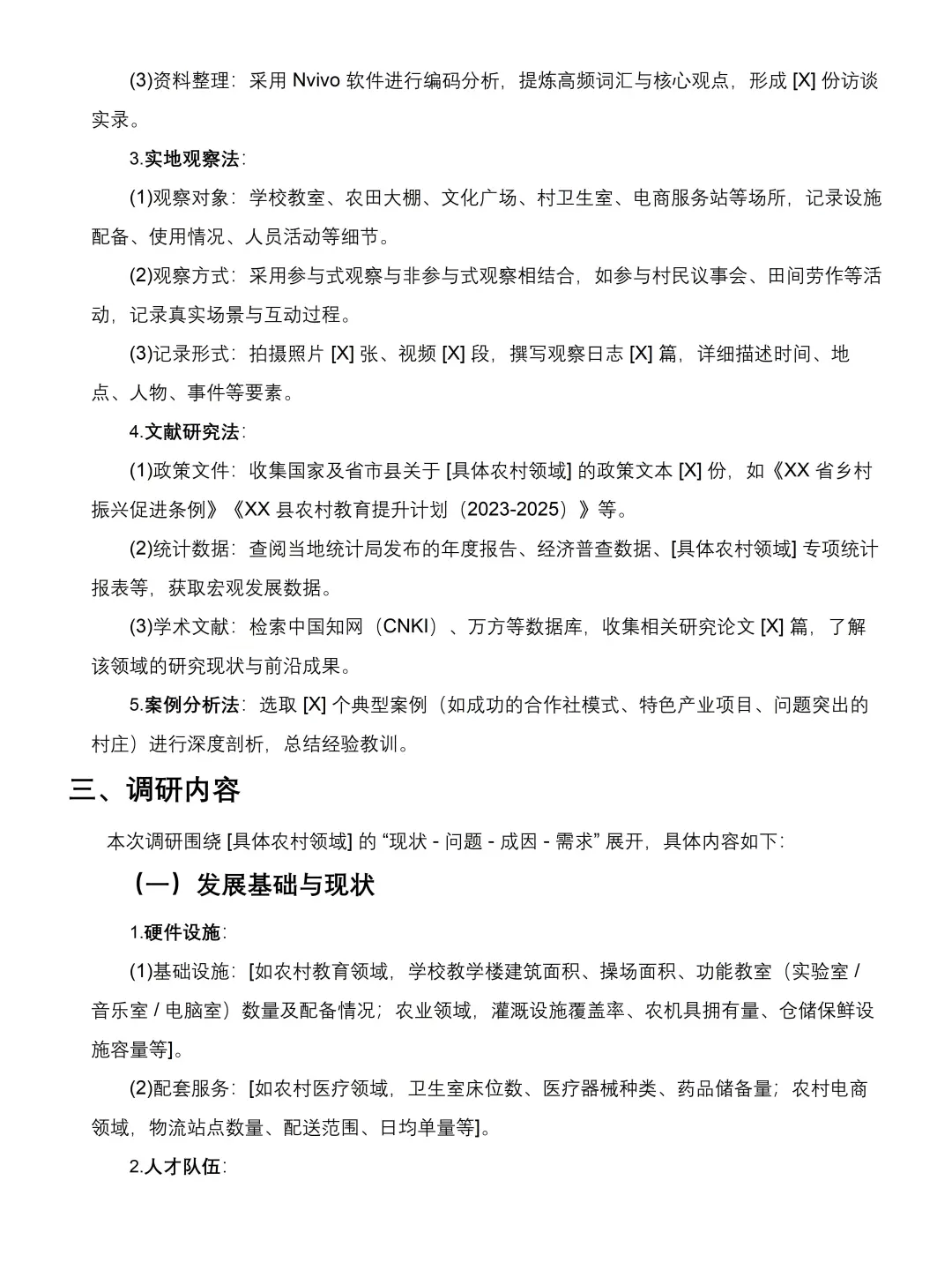 (3)资料整理：采用 Nvivo 软件进行编码分析，提炼高频词汇与核心观点，形成 [X] 份访谈实录。

3.实地观察法：

(1)观察对象：学校教室、农田大棚、文化广场、村卫生室、电商服务站等场所，记录设施配备、使用情况、人员活动等细节。

(2)观察方式：采用参与式观察与非参与式观察相结合，如参与村民议事会、田间劳作等活动，记录真实场景与互动过程。

(3)记录形式：拍摄照片 [X] 张、视频 [X] 段，撰写观察日志 [X] 篇，详细描述时间、地点、人物、事件等要素。

4.文献研究法：

(1)政策文件：收集国家及省市县关于 [具体农村领域] 的政策文本 [X] 份，如《XX 省乡村振兴促进条例》《XX 县农村教育提升计划（2023-2025）》等。

(2)统计数据：查阅当地统计局发布的年度报告、经济普查数据、[具体农村领域] 专项统计报表等，获取宏观发展数据。

(3)学术文献：检索中国知网（CNKI）、万方等数据库，收集相关研究论文 [X] 篇，了解该领域的研究现状与前沿成果。

5.案例分析法：选取 [X] 个典型案例（如成功的合作社模式、特色产业项目、问题突出的村庄）进行深度剖析，总结经验教训。

三、调研内容

本次调研围绕 [具体农村领域] 的 “现状 - 问题 - 成因 - 需求” 展开，具体内容如下：

（一）发展基础与现状

1.硬件设施：

(1)基础设施：[如农村教育领域，学校教学楼建筑面积、操场面积、功能教室（实验室 / 音乐室 / 电脑室）数量及配备情况；农业领域，灌溉设施覆盖率、农机具拥有量、仓储保鲜设施容量等]。

(2)配套服务：[如农村医疗领域，卫生室床位数、医疗器械种类、药品储备量；农村电商领域，物流站点数量、配送范围、日均单量等]。

2.人才队伍：